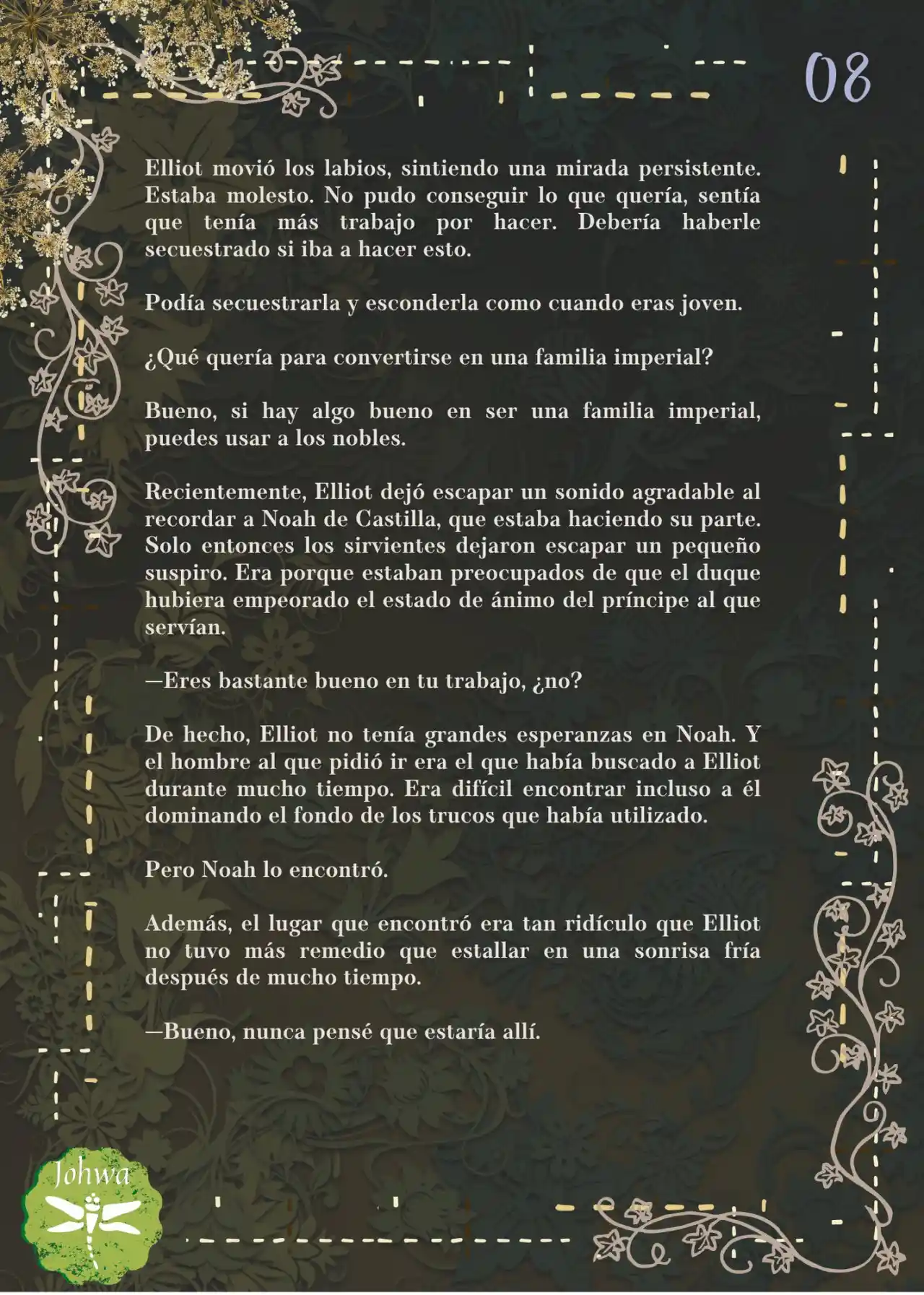 08

Elliot movió los labios, sintiendo una mirada persistente. Estaba molesto. No pudo conseguir lo que quería, sentía que tenía más trabajo por hacer. Debería haberle secuestrado si iba a hacer esto.

Podía secuestrarla y esconderla como cuando eras joven.

¿Qué quería para convertirse en una familia imperial?

Bueno, si hay algo bueno en ser una familia imperial, puedes usar a los nobles.

Recientemente, Elliot dejó escapar un sonido agradable al recordar a Noah de Castilla, que estaba haciendo su parte. Solo entonces los sirvientes dejaron escapar un pequeño suspiro. Era porque estaban preocupados de que el duque hubiera empeorado el estado de ánimo del príncipe al que servían.

—Eres bastante bueno en tu trabajo, ¿no?

De hecho, Elliot no tenía grandes esperanzas en Noah. Y el hombre al que pidió ir era el que había buscado a Elliot durante mucho tiempo. Era difícil encontrar incluso a él dominando el fondo de los trucos que había utilizado.

Pero Noah lo encontró.

Además, el lugar que encontró era tan ridículo que Elliot no tuvo más remedio que estallar en una sonrisa fría después de mucho tiempo.

—Bueno, nunca pensé que estaría allí.

Johwa